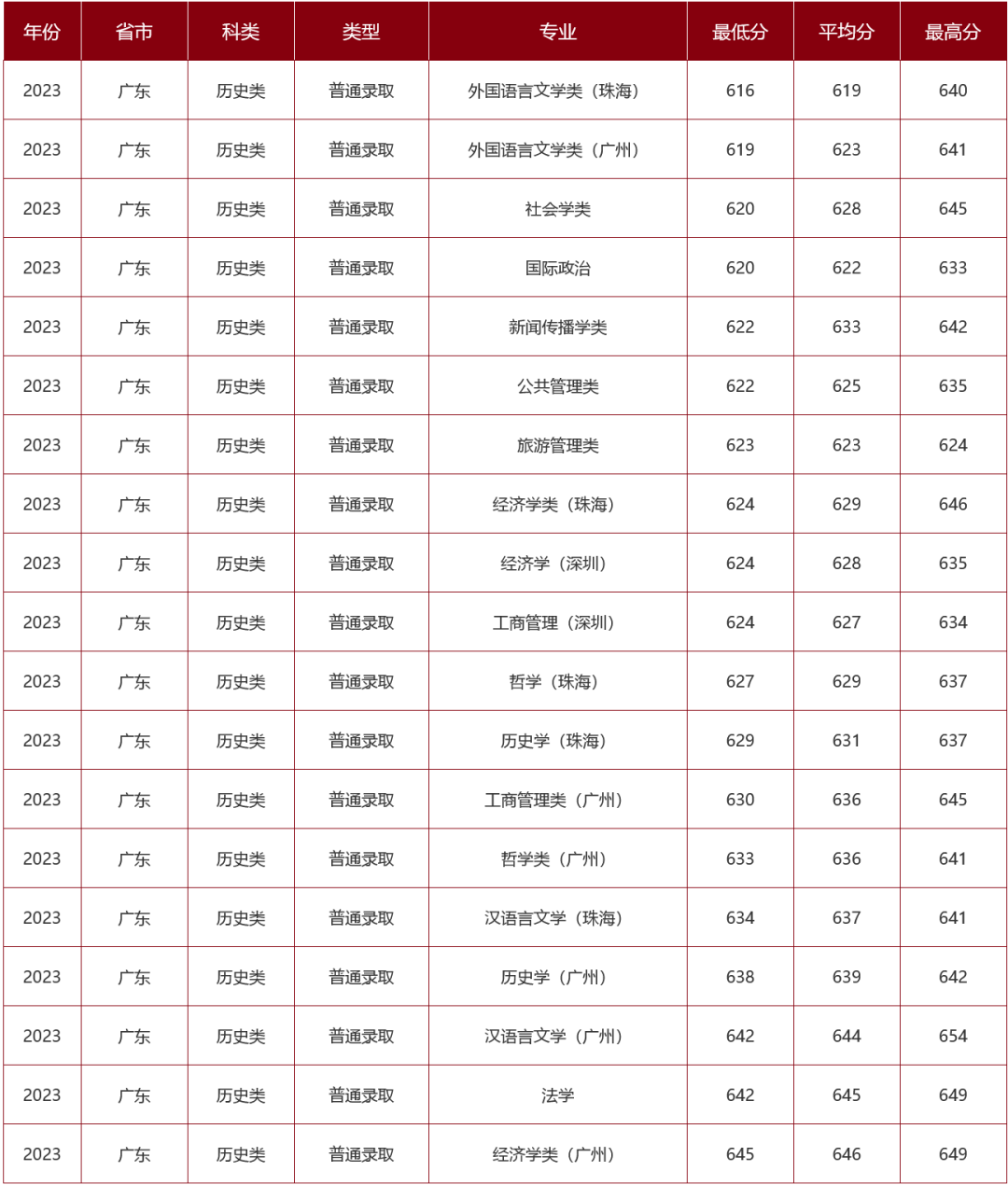 | 年份 | 省市 | 科类 | 类型 | 专业 | 最低分 | 平均分 | 最高分 |
|---|---|---|---|---|---|---|---|
| 2023 | 广东 | 历史类 | 普通录取 | 外国语言文学类（珠海） | 616 | 619 | 640 |
| 2023 | 广东 | 历史类 | 普通录取 | 外国语言文学类（广州） | 619 | 623 | 641 |
| 2023 | 广东 | 历史类 | 普通录取 | 社会学类 | 620 | 628 | 645 |
| 2023 | 广东 | 历史类 | 普通录取 | 国际政治 | 620 | 622 | 633 |
| 2023 | 广东 | 历史类 | 普通录取 | 新闻传播学类 | 622 | 633 | 642 |
| 2023 | 广东 | 历史类 | 普通录取 | 公共管理类 | 622 | 625 | 635 |
| 2023 | 广东 | 历史类 | 普通录取 | 旅游管理类 | 623 | 623 | 624 |
| 2023 | 广东 | 历史类 | 普通录取 | 经济学类（珠海） | 624 | 629 | 646 |
| 2023 | 广东 | 历史类 | 普通录取 | 经济学（深圳） | 624 | 628 | 635 |
| 2023 | 广东 | 历史类 | 普通录取 | 工商管理（深圳） | 624 | 627 | 634 |
| 2023 | 广东 | 历史类 | 普通录取 | 哲学（珠海） | 627 | 629 | 637 |
| 2023 | 广东 | 历史类 | 普通录取 | 历史学（珠海） | 629 | 631 | 637 |
| 2023 | 广东 | 历史类 | 普通录取 | 工商管理类（广州） | 630 | 636 | 645 |
| 2023 | 广东 | 历史类 | 普通录取 | 哲学类（广州） | 633 | 636 | 641 |
| 2023 | 广东 | 历史类 | 普通录取 | 汉语言文学（珠海） | 634 | 637 | 641 |
| 2023 | 广东 | 历史类 | 普通录取 | 历史学（广州） | 638 | 639 | 642 |
| 2023 | 广东 | 历史类 | 普通录取 | 汉语言文学（广州） | 642 | 644 | 654 |
| 2023 | 广东 | 历史类 | 普通录取 | 法学 | 642 | 645 | 649 |
| 2023 | 广东 | 历史类 | 普通录取 | 经济学类（广州） | 645 | 646 | 649 |